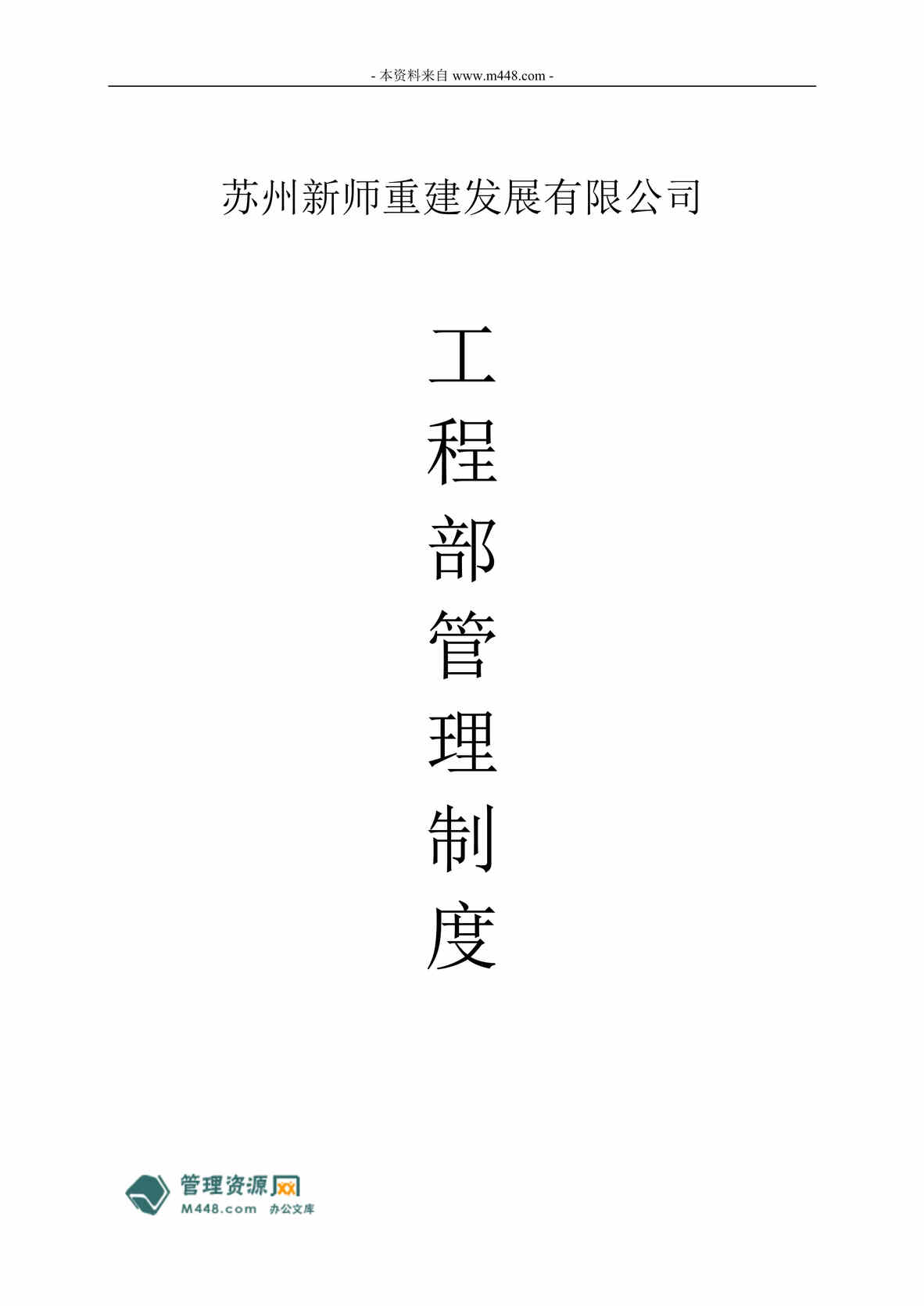 - 本资料来自 www.m448.com -

苏州新师重建发展有限公司

工
程
部
管
理
制
度

管理资源网
M448.com 办公文库